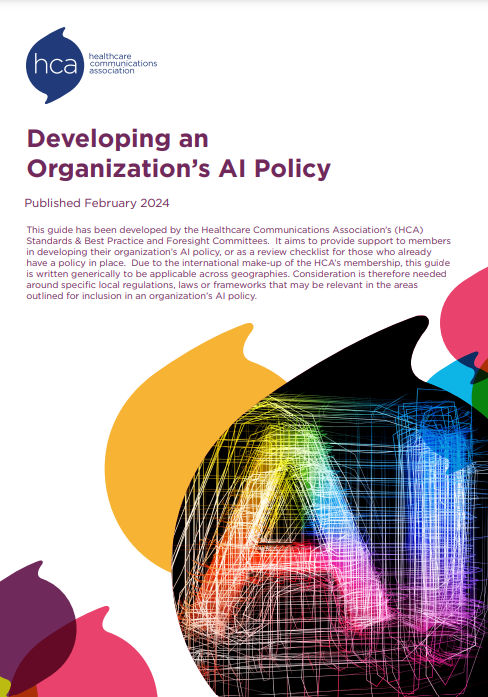 hca
healthcare communications association

Developing an Organization's AI Policy

Published February 2024

This guide has been developed by the Healthcare Communications Association's (HCA) Standards & Best Practice and Foresight Committees. It aims to provide support to members in developing their organization's AI policy, or as a review checklist for those who already have a policy in place. Due to the international make-up of the HCA's membership, this guide is written generically to be applicable across geographies. Consideration is therefore needed around specific local regulations, laws or frameworks that may be relevant in the areas outlined for inclusion in an organization's AI policy.

AI